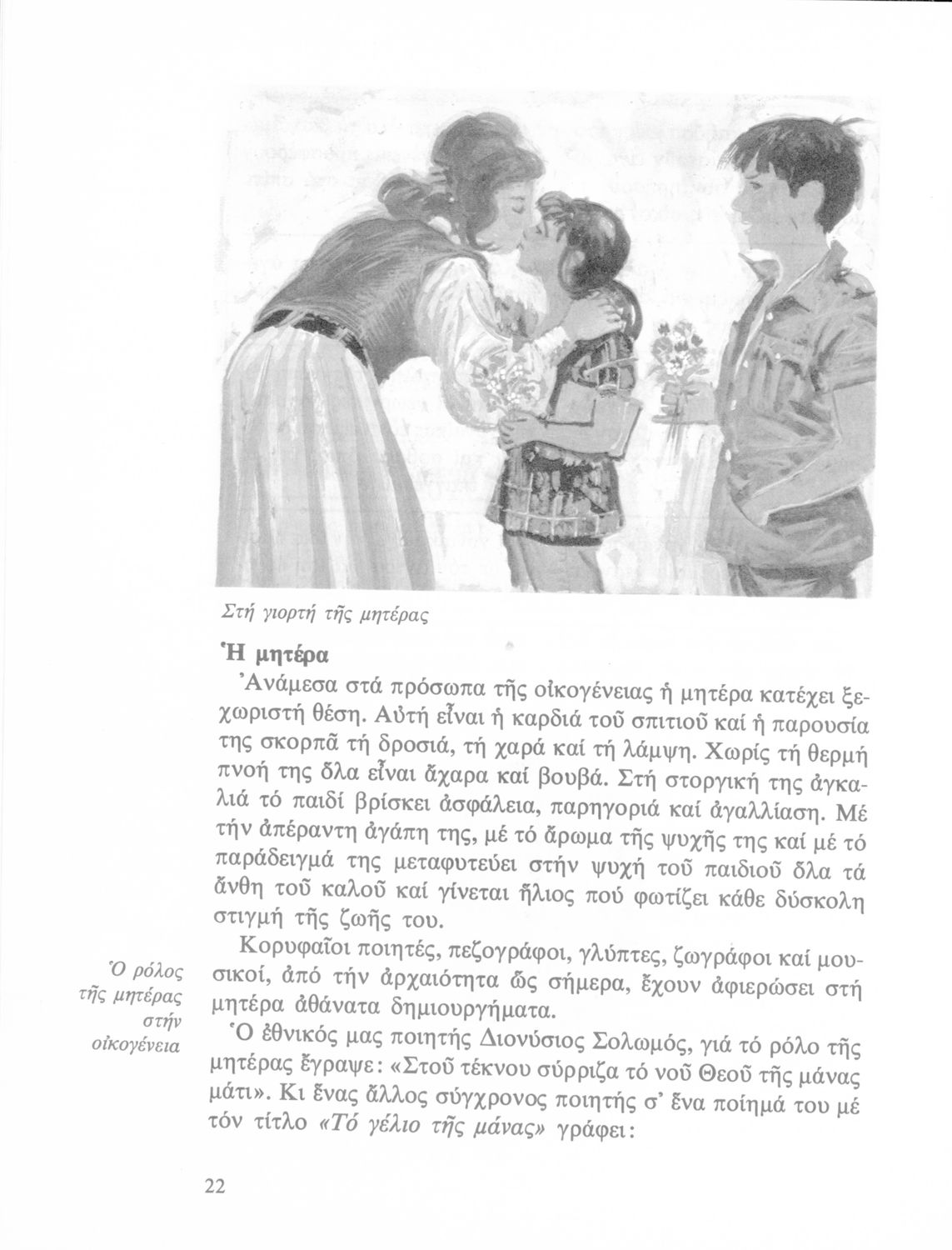 Στή γιορτή τῆς μητέρας

Ἡ μητέρα

Ἀνάμεσα στά πρόσωπα τῆς οἰκογένειας ἡ μητέρα κατέχει ξεχωριστή θέση. Αὐτή εἶναι ἡ καρδιά τοῦ σπιτιοῦ καί ἡ παρουσία της σκορπᾶ τή δροσιά, τή χαρά καί τή λάμψη. Χωρίς τή θερμή πνοή της ὅλα εἶναι ἄχαρα καί βουβά. Στή στοργική της ἀγκαλιά τό παιδί βρίσκει ἀσφάλεια, παρηγοριά καί ἀγαλλίαση. Μέ τήν ἀπέραντη ἀγάπη της, μέ τό ἄρωμα τῆς ψυχῆς της καί μέ τό παράδειγμά της μεταφυτεύει στήν ψυχή τοῦ παιδιοῦ ὅλα τά ἄνθη τοῦ καλοῦ καί γίνεται ἥλιος πού φωτίζει κάθε δύσκολη στιγμή τῆς ζωῆς του.

Ὁ ρόλος τῆς μητέρας στήν οἰκογένεια

Κορυφαῖοι ποιητές, πεζογράφοι, γλύπτες, ζωγράφοι καί μουσικοί, ἀπό τήν ἀρχαιότητα ὥς σήμερα, ἔχουν ἀφιερώσει στή μητέρα ἀθάνατα δημιουργήματα.

Ὁ ἐθνικός μας ποιητής Διονύσιος Σολωμός, γιά τό ρόλο τῆς μητέρας ἔγραψε: «Στοῦ τέκνου σύρριζα τό νοῦ Θεοῦ τῆς μάνας μάτι». Κι ἕνας ἄλλος σύγχρονος ποιητής σ' ἕνα ποίημά του μέ τόν τίτλο «Τό γέλιο τῆς μάνας» γράφει:

22